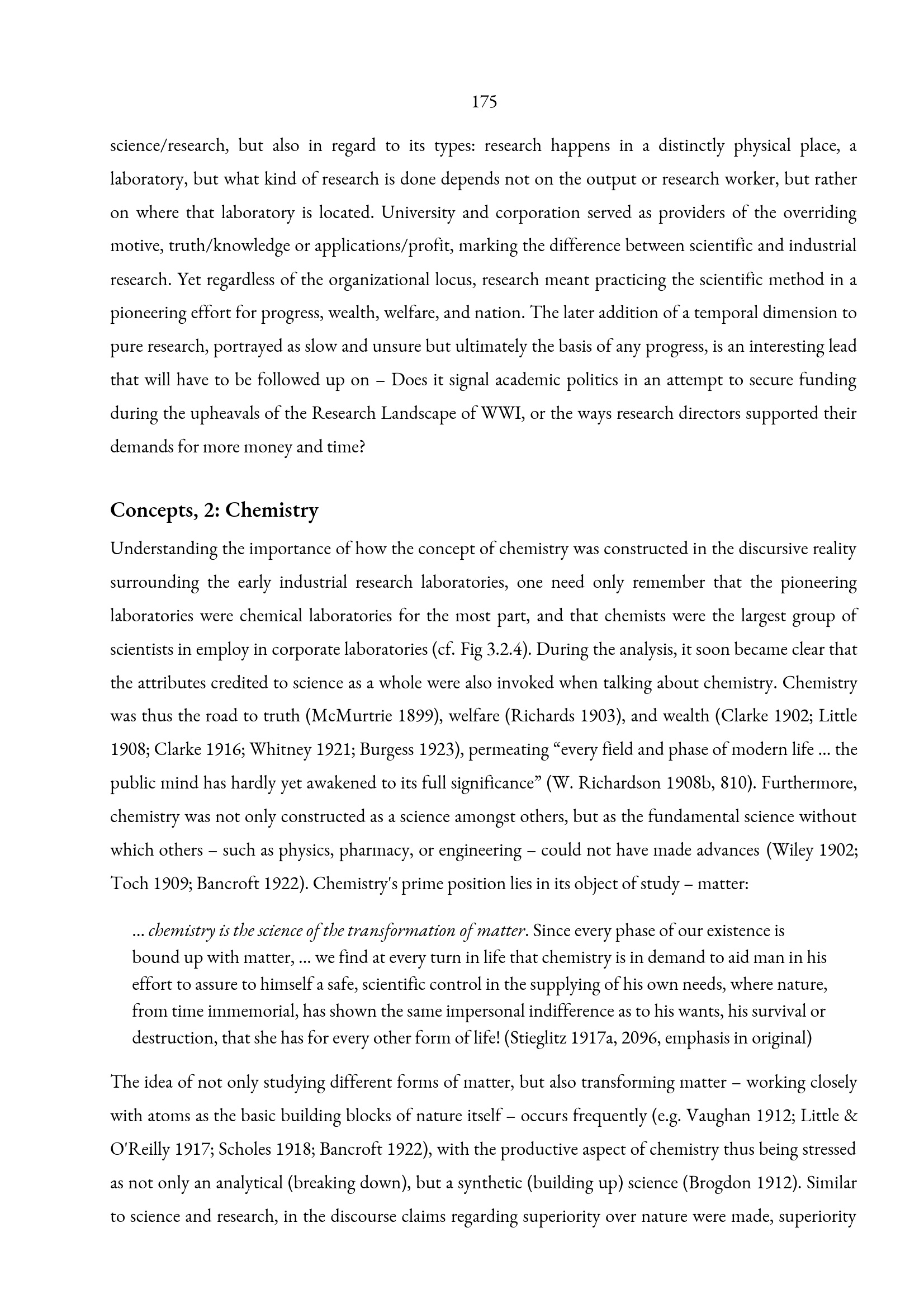 175

science/research, but also in regard to its types: research happens in a distinctly physical place, a laboratory, but what kind of research is done depends not on the output or research worker, but rather on where that laboratory is located. University and corporation served as providers of the overriding motive, truth/knowledge or applications/profit, marking the difference between scientific and industrial research. Yet regardless of the organizational locus, research meant practicing the scientific method in a pioneering effort for progress, wealth, welfare, and nation. The later addition of a temporal dimension to pure research, portrayed as slow and unsure but ultimately the basis of any progress, is an interesting lead that will have to be followed up on – Does it signal academic politics in an attempt to secure funding during the upheavals of the Research Landscape of WWI, or the ways research directors supported their demands for more money and time?

Concepts, 2: Chemistry

Understanding the importance of how the concept of chemistry was constructed in the discursive reality surrounding the early industrial research laboratories, one need only remember that the pioneering laboratories were chemical laboratories for the most part, and that chemists were the largest group of scientists in employ in corporate laboratories (cf. Fig 3.2.4). During the analysis, it soon became clear that the attributes credited to science as a whole were also invoked when talking about chemistry. Chemistry was thus the road to truth (McMurtrie 1899), welfare (Richards 1903), and wealth (Clarke 1902; Little 1908; Clarke 1916; Whitney 1921; Burgess 1923), permeating "every field and phase of modern life ... the public mind has hardly yet awakened to its full significance" (W. Richardson 1908b, 810). Furthermore, chemistry was not only constructed as a science amongst others, but as the fundamental science without which others – such as physics, pharmacy, or engineering – could not have made advances (Wiley 1902; Toch 1909; Bancroft 1922). Chemistry's prime position lies in its object of study – matter:

... chemistry is the science of the transformation of matter. Since every phase of our existence is bound up with matter, ... we find at every turn in life that chemistry is in demand to aid man in his effort to assure to himself a safe, scientific control in the supplying of his own needs, where nature, from time immemorial, has shown the same impersonal indifference as to his wants, his survival or destruction, that she has for every other form of life! (Stieglitz 1917a, 2096, emphasis in original)

The idea of not only studying different forms of matter, but also transforming matter – working closely with atoms as the basic building blocks of nature itself – occurs frequently (e.g. Vaughan 1912; Little & O'Reilly 1917; Scholes 1918; Bancroft 1922), with the productive aspect of chemistry thus being stressed as not only an analytical (breaking down), but a synthetic (building up) science (Brogdon 1912). Similar to science and research, in the discourse claims regarding superiority over nature were made, superiority